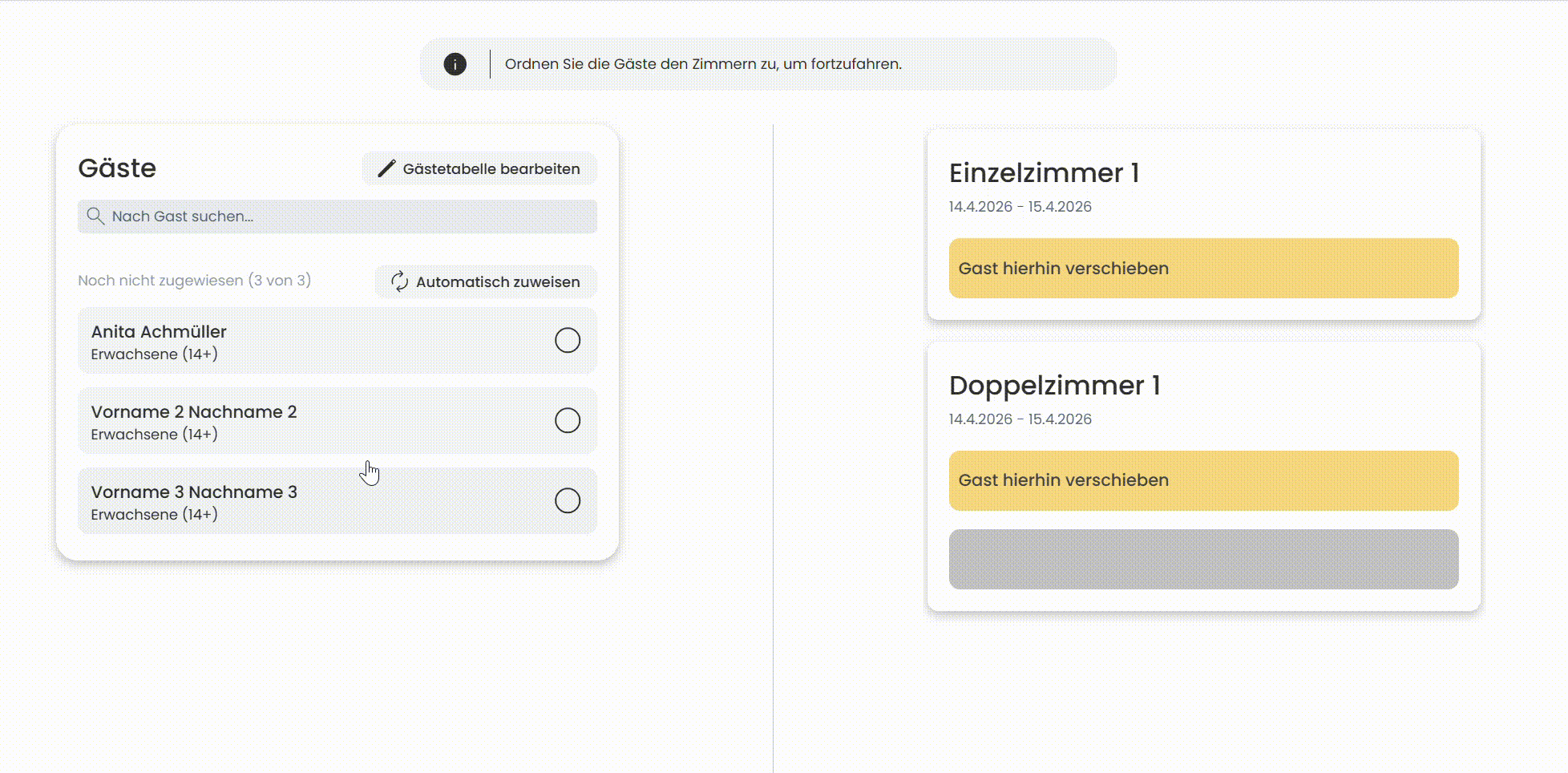 Ordnen Sie die Gäste den Zimmern zu, um fortzufahren.

Gäste

Gästetabelle bearbeiten

Nach Gast suchen...

Noch nicht zugewiesen (3 von 3)

Automatisch zuweisen

Anita Achmüller
Erwachsene (14+)

Vorname 2 Nachname 2
Erwachsene (14+)

Vorname 3 Nachname 3
Erwachsene (14+)

Einzelzimmer 1
14.4.2026 - 15.4.2026

Gast hierhin verschieben

Doppelzimmer 1
14.4.2026 - 15.4.2026

Gast hierhin verschieben